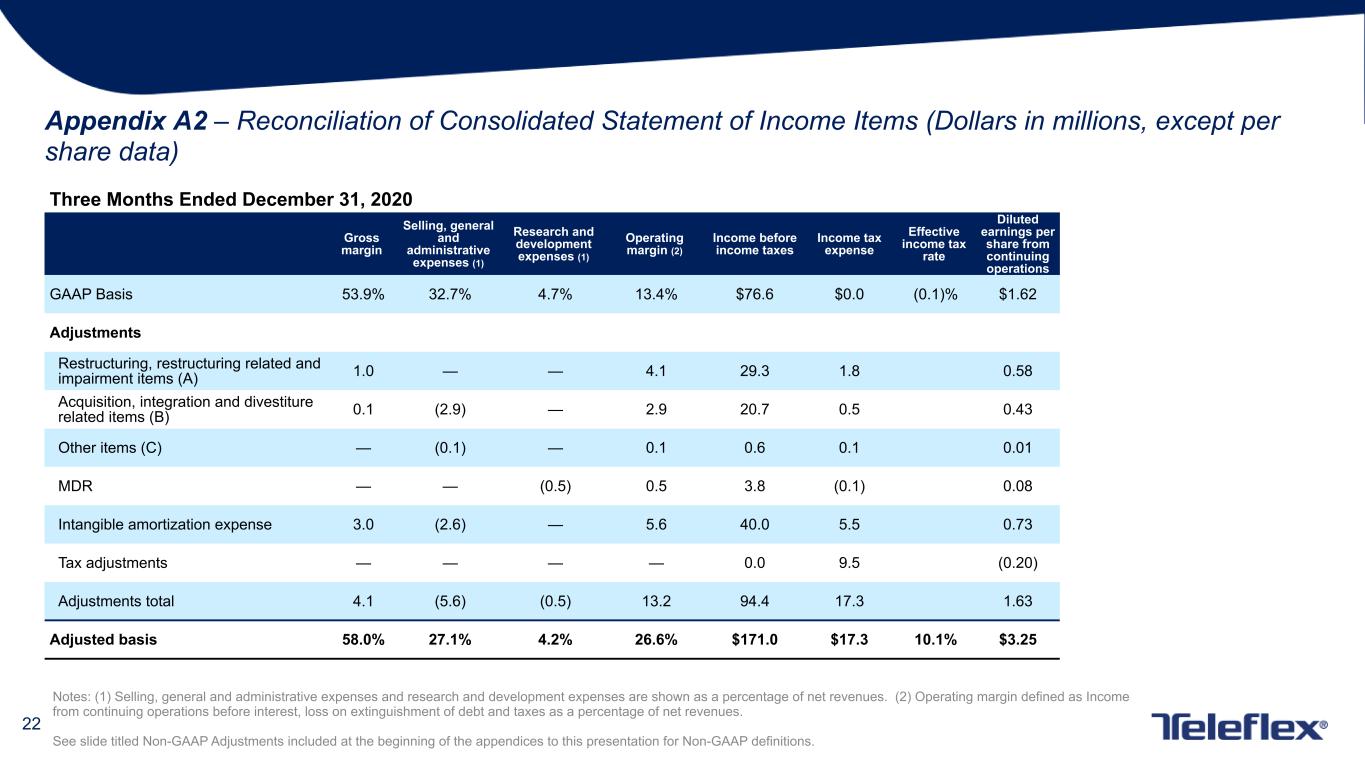 Appendix A2 – Reconciliation of Consolidated Statement of Income Items (Dollars in millions, except per share data)

Three Months Ended December 31, 2020

|  | Gross margin | Selling, general and administrative expenses (1) | Research and development expenses (1) | Operating margin (2) | Income before income taxes | Income tax expense | Effective income tax rate | Diluted earnings per share from continuing operations |
|---|---|---|---|---|---|---|---|---|
| GAAP Basis | 53.9% | 32.7% | 4.7% | 13.4% | $76.6 | $0.0 | (0.1)% | $1.62 |
| Adjustments |  |  |  |  |  |  |  |  |
| Restructuring, restructuring related and impairment items (A) | 1.0 | — | — | 4.1 | 29.3 | 1.8 |  | 0.58 |
| Acquisition, integration and divestiture related items (B) | 0.1 | (2.9) | — | 2.9 | 20.7 | 0.5 |  | 0.43 |
| Other items (C) | — | (0.1) | — | 0.1 | 0.6 | 0.1 |  | 0.01 |
| MDR | — | — | (0.5) | 0.5 | 3.8 | (0.1) |  | 0.08 |
| Intangible amortization expense | 3.0 | (2.6) | — | 5.6 | 40.0 | 5.5 |  | 0.73 |
| Tax adjustments | — | — | — | — | 0.0 | 9.5 |  | (0.20) |
| Adjustments total | 4.1 | (5.6) | (0.5) | 13.2 | 94.4 | 17.3 |  | 1.63 |
| Adjusted basis | 58.0% | 27.1% | 4.2% | 26.6% | $171.0 | $17.3 | 10.1% | $3.25 |

Notes: (1) Selling, general and administrative expenses and research and development expenses are shown as a percentage of net revenues. (2) Operating margin defined as Income from continuing operations before interest, loss on extinguishment of debt and taxes as a percentage of net revenues.

See slide titled Non-GAAP Adjustments included at the beginning of the appendices to this presentation for Non-GAAP definitions.

22

Teleflex®